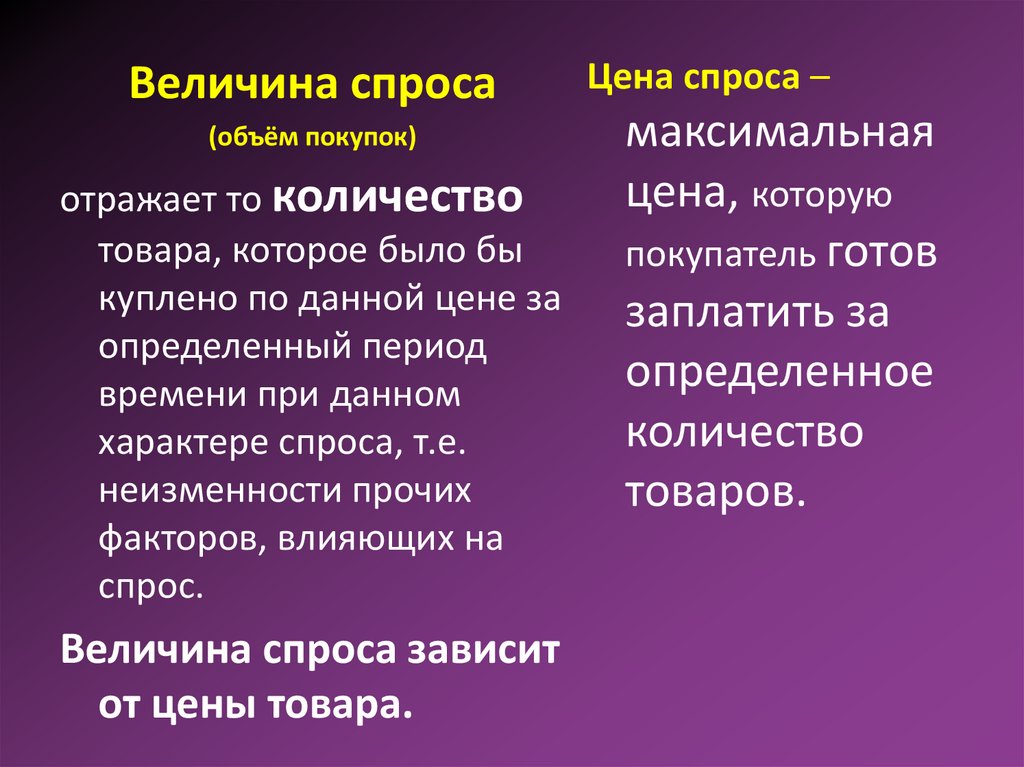 Величина спроса

(объём покупок)

отражает то количество товара, которое было бы куплено по данной цене за определенный период времени при данном характере спроса, т.е. неизменности прочих факторов, влияющих на спрос.

Величина спроса зависит от цены товара.

Цена спроса – максимальная цена, которую покупатель готов заплатить за определенное количество товаров.